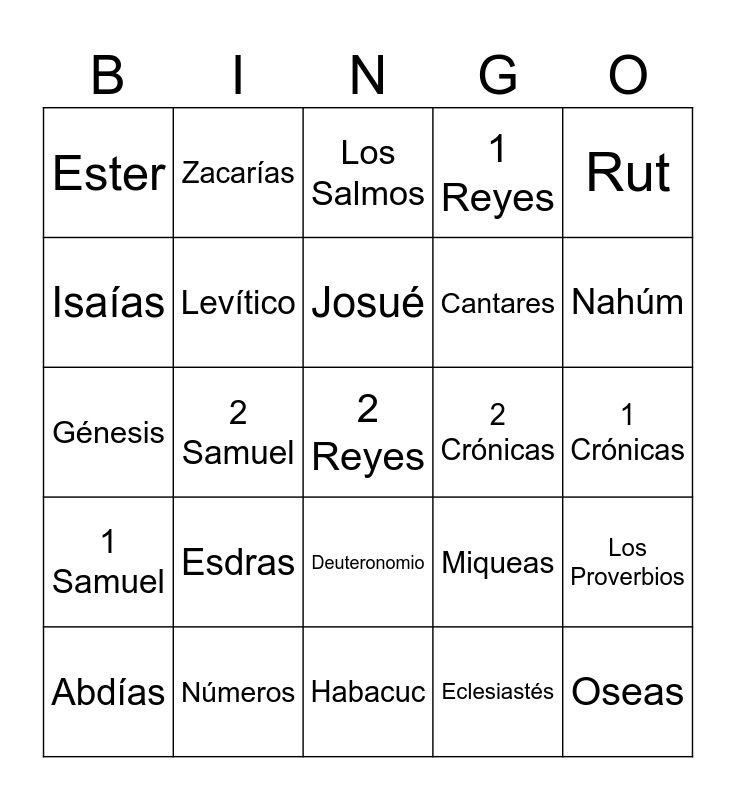 | B | I | N | G | O |
|---|---|---|---|---|
| Ester | Zacarías | Los Salmos | 1 Reyes | Rut |
| Isaías | Levítico | Josué | Cantares | Nahúm |
| Génesis | 2 Samuel | 2 Reyes | 2 Crónicas | 1 Crónicas |
| 1 Samuel | Esdras | Deuteronomio | Miqueas | Los Proverbios |
| Abdías | Números | Habacuc | Eclesiastés | Oseas |